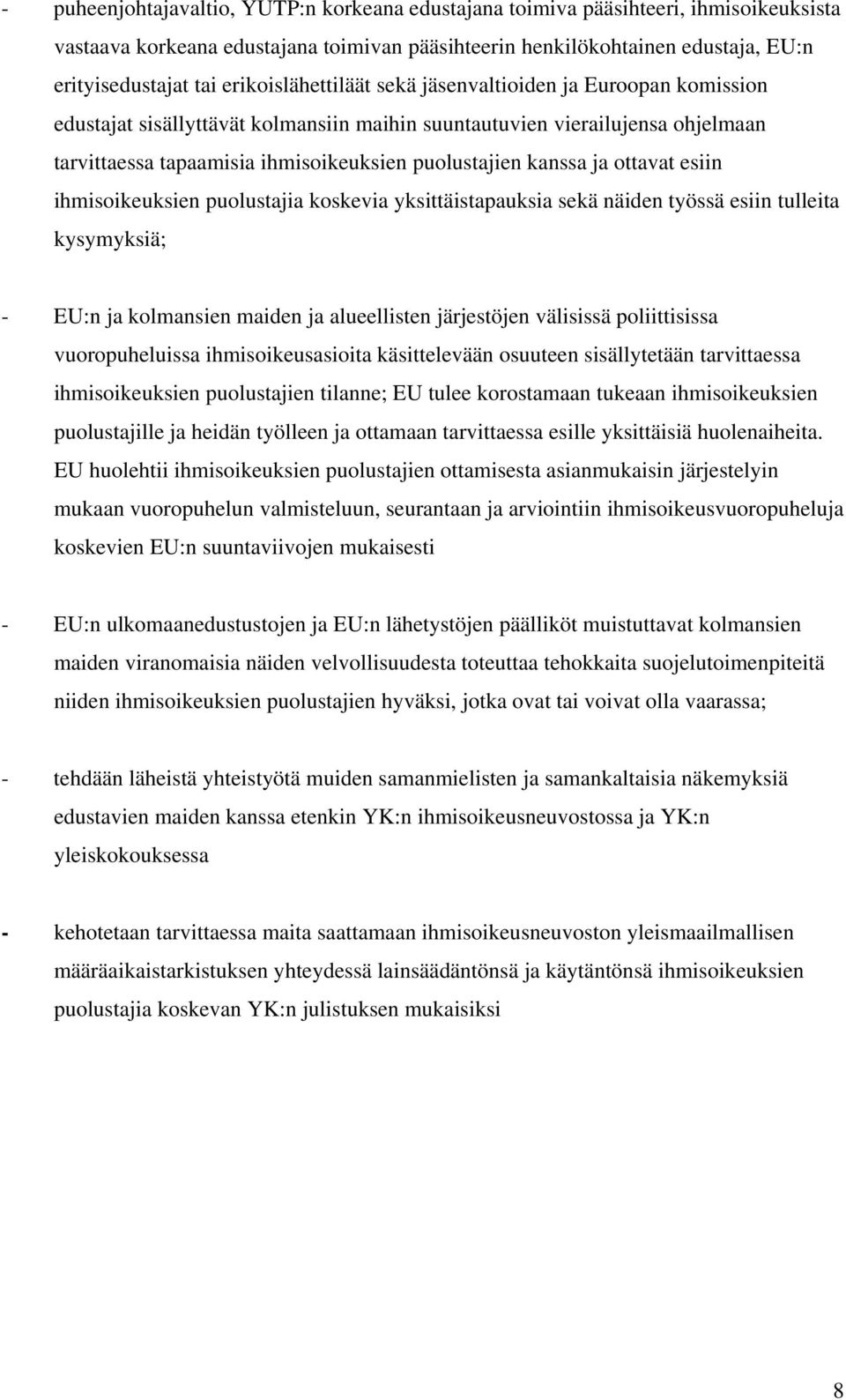 - puheenjohtajavaltio, YUTP:n korkeana edustajana toimiva pääsihteeri, ihmisoikeuksista vastaava korkeana edustajana toimivan pääsihteerin henkilökohtainen edustaja, EU:n erityisedustajat tai erikoislähettiläät sekä jäsenvaltioiden ja Euroopan komission edustajat sisällyttävät kolmansiin maihin suuntautuvien vierailujensa ohjelmaan tarvittaessa tapaamisia ihmisoikeuksien puolustajien kanssa ja ottavat esiin ihmisoikeuksien puolustajia koskevia yksittäistapauksia sekä näiden työssä esiin tulleita kysymyksiä;

- EU:n ja kolmansien maiden ja alueellisten järjestöjen välisissä poliittisissa vuoropuheluissa ihmisoikeusasioita käsittelevään osuuteen sisällytetään tarvittaessa ihmisoikeuksien puolustajien tilanne; EU tulee korostamaan tukeaan ihmisoikeuksien puolustajille ja heidän työlleen ja ottamaan tarvittaessa esille yksittäisiä huolenaiheita. EU huolehtii ihmisoikeuksien puolustajien ottamisesta asianmukaisin järjestelyin mukaan vuoropuhelun valmisteluun, seurantaan ja arviointiin ihmisoikeusvuoropuheluja koskevien EU:n suuntaviivojen mukaisesti

- EU:n ulkomaanedustustojen ja EU:n lähetystöjen päälliköt muistuttavat kolmansien maiden viranomaisia näiden velvollisuudesta toteuttaa tehokkaita suojelutoimenpiteitä niiden ihmisoikeuksien puolustajien hyväksi, jotka ovat tai voivat olla vaarassa;

- tehdään läheistä yhteistyötä muiden samanmielisten ja samankaltaisia näkemyksiä edustavien maiden kanssa etenkin YK:n ihmisoikeusneuvostossa ja YK:n yleiskokouksessa

- kehotetaan tarvittaessa maita saattamaan ihmisoikeusneuvoston yleismaailmallisen määräaikaistarkistuksen yhteydessä lainsäädäntönsä ja käytäntönsä ihmisoikeuksien puolustajia koskevan YK:n julistuksen mukaisiksi

8